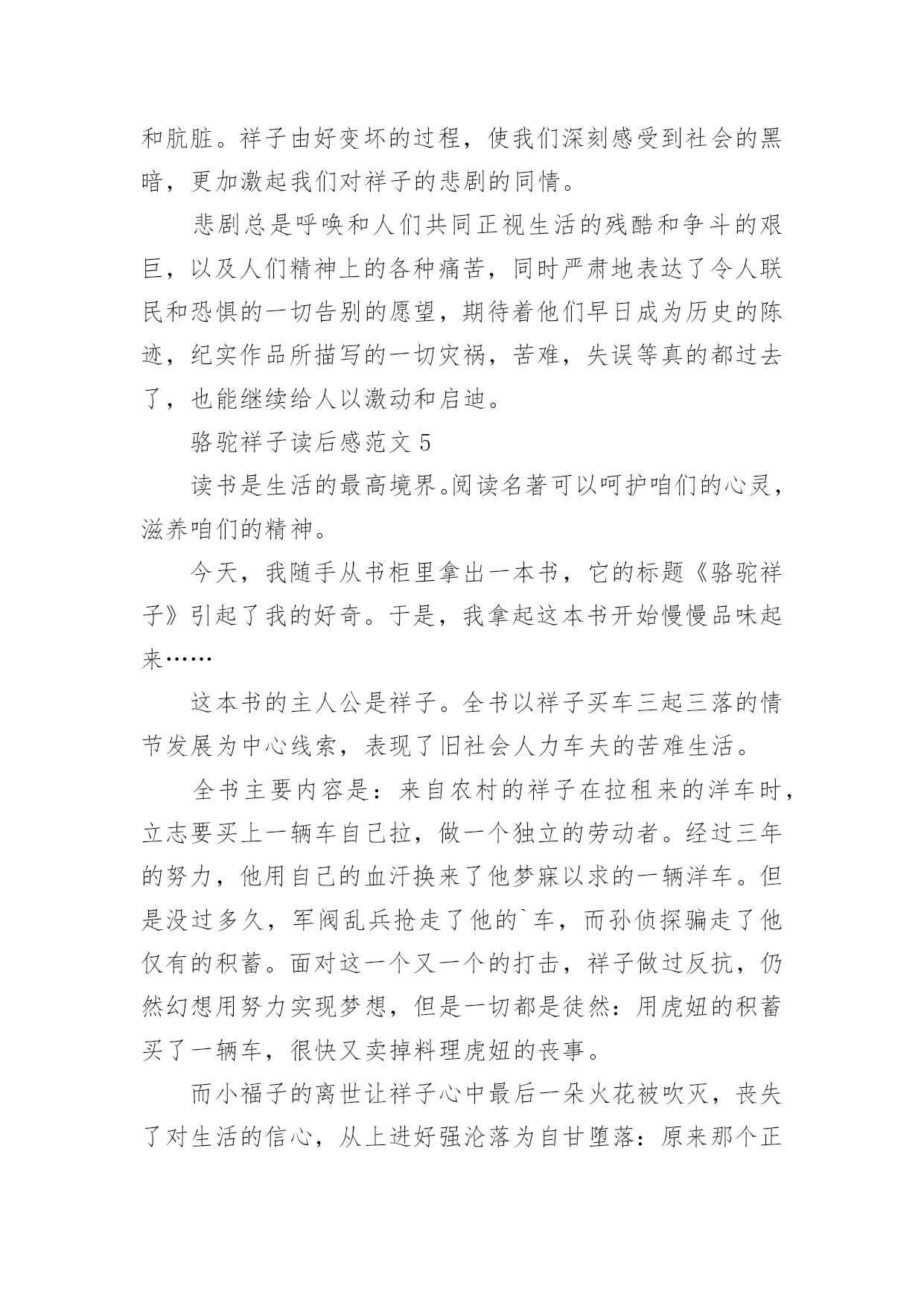 和肮脏。祥子由好变坏的过程，使我们深刻感受到社会的黑暗，更加激起我们对祥子的悲剧的同情。

悲剧总是呼唤和人们共同正视生活的残酷和争斗的艰巨，以及人们精神上的各种痛苦，同时严肃地表达了令人联民和恐惧的一切告别的愿望，期待着他们早日成为历史的陈迹，纪实作品所描写的一切灾祸，苦难，失误等真的都过去了，也能继续给人以激动和启迪。

骆驼祥子读后感范文 5

读书是生活的最高境界。阅读名著可以呵护咱们的心灵，滋养咱们的精神。

今天，我随手从书柜里拿出一本书，它的标题《骆驼祥子》引起了我的好奇。于是，我拿起这本书开始慢慢品味起来……

这本书的主人公是祥子。全书以祥子买车三起三落的情节发展为中心线索，表现了旧社会人力车夫的苦难生活。

全书主要内容是：来自农村的祥子在拉租来的洋车时，立志要买上一辆车自己拉，做一个独立的劳动者。经过三年的努力，他用自己的血汗换来了他梦寐以求的一辆洋车。但是没过多久，军阀乱兵抢走了他的`车，而孙侦探骗走了他仅有的积蓄。面对这一个又一个的打击，祥子做过反抗，仍然幻想用努力实现梦想，但是一切都是徒然：用虎妞的积蓄买了一辆车，很快又卖掉料理虎妞的丧事。

而小福子的离世让祥子心中最后一朵火花被吹灭，丧失了对生活的信心，从上进好强沦落为自甘堕落：原来那个正